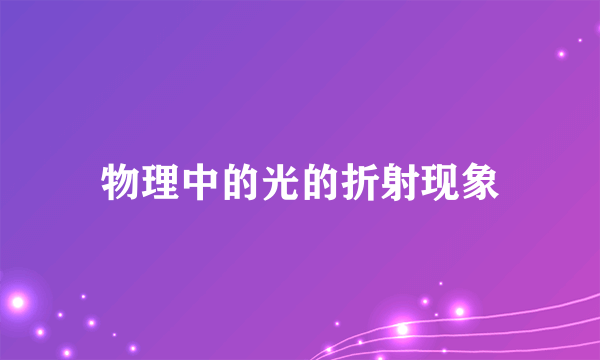 物理中的光的折射现象